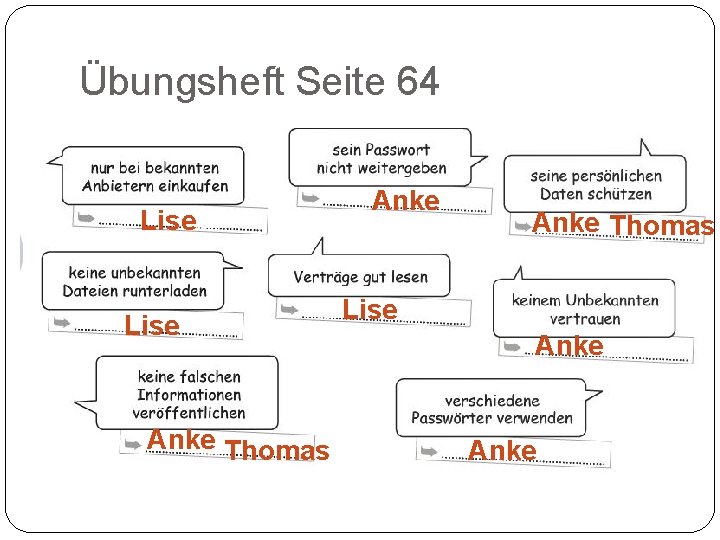 Übungsheft Seite 64

nur bei bekannten Anbietern einkaufen

Lise

sein Passwort nicht weitergeben

Anke

seine persönlichen Daten schützen

Anke Thomas

keine unbekannten Dateien runterladen

Lise

Verträge gut lesen

Lise

keinem Unbekannten vertrauen

Anke

keine falschen Informationen veröffentlichen

Anke Thomas

verschiedene Passwörter verwenden

Anke